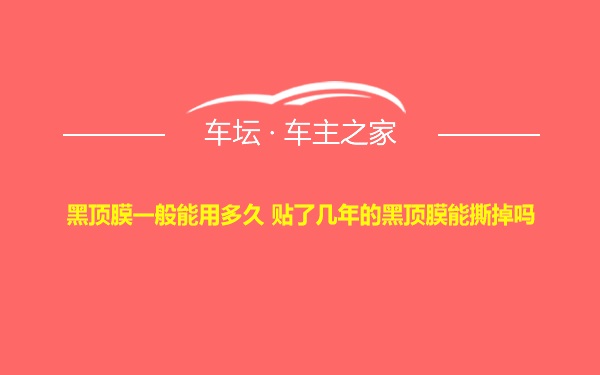 车坛 · 车主之家

黑顶膜一般能用多久 贴了几年的黑顶膜能撕掉吗